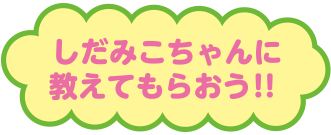 しだみこちゃんに
教えてもらおう!!